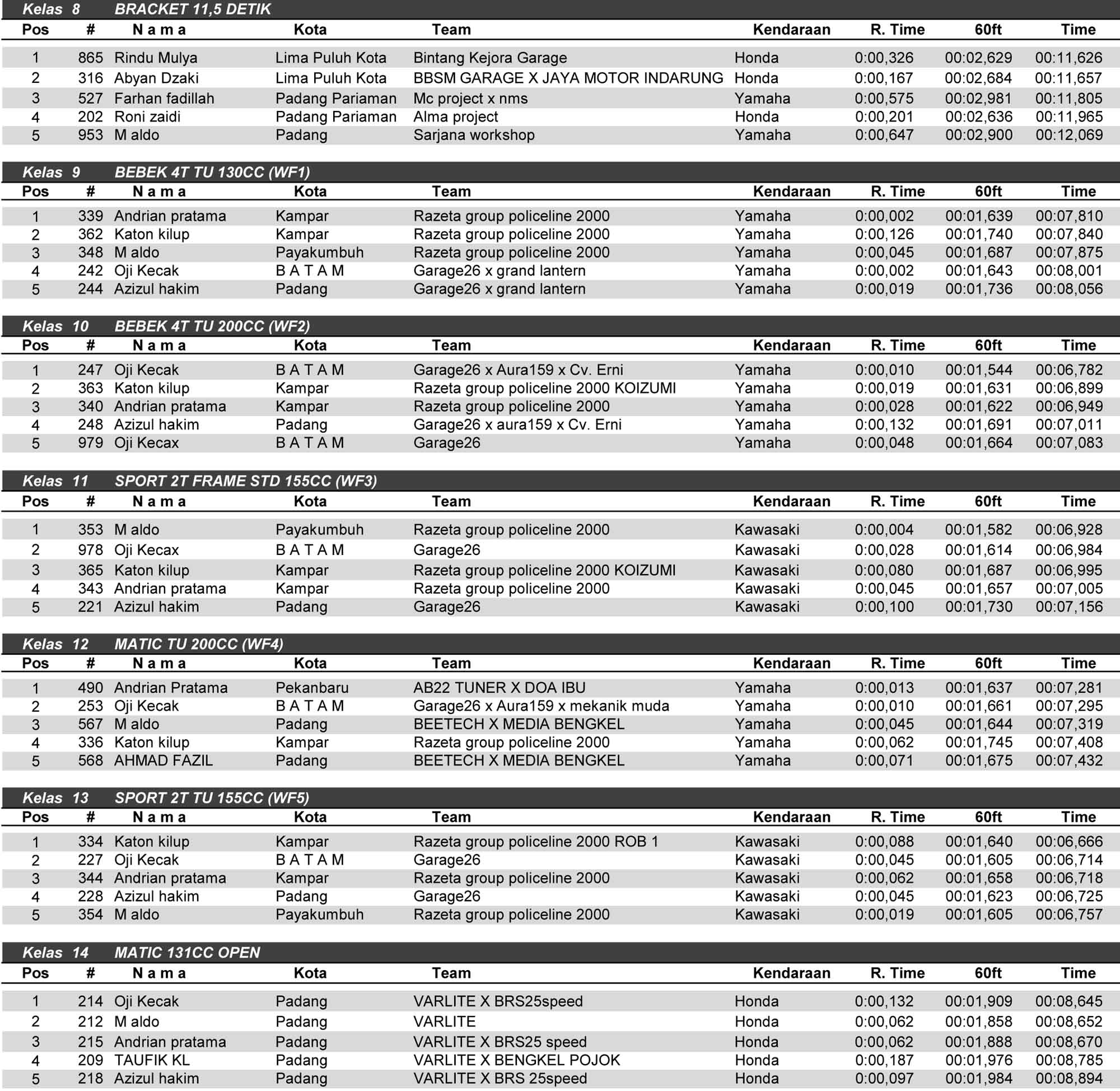 Kelas 8 BRACKET 11,5 DETIK

| Pos | # | N a m a | Kota | Team | Kendaraan | R. Time | 60ft | Time |
|---|---|---|---|---|---|---|---|---|
| 1 | 865 | Rindu Mulya | Lima Puluh Kota | Bintang Kejora Garage | Honda | 0:00,326 | 00:02,629 | 00:11,626 |
| 2 | 316 | Abyan Dzaki | Lima Puluh Kota | BBSM GARAGE X JAYA MOTOR INDARUNG | Honda | 0:00,167 | 00:02,684 | 00:11,657 |
| 3 | 527 | Farhan fadillah | Padang Pariaman | Mc project x nms | Yamaha | 0:00,575 | 00:02,981 | 00:11,805 |
| 4 | 202 | Roni zaidi | Padang Pariaman | Alma project | Honda | 0:00,201 | 00:02,636 | 00:11,965 |
| 5 | 953 | M aldo | Padang | Sarjana workshop | Yamaha | 0:00,647 | 00:02,900 | 00:12,069 |

Kelas 9 BEBEK 4T TU 130CC (WF1)

| Pos | # | N a m a | Kota | Team | Kendaraan | R. Time | 60ft | Time |
|---|---|---|---|---|---|---|---|---|
| 1 | 339 | Andrian pratama | Kampar | Razeta group policeline 2000 | Yamaha | 0:00,002 | 00:01,639 | 00:07,810 |
| 2 | 362 | Katon kilup | Kampar | Razeta group policeline 2000 | Yamaha | 0:00,126 | 00:01,740 | 00:07,840 |
| 3 | 348 | M aldo | Payakumbuh | Razeta group policeline 2000 | Yamaha | 0:00,045 | 00:01,687 | 00:07,875 |
| 4 | 242 | Oji Kecak | B A T A M | Garage26 x grand lantern | Yamaha | 0:00,002 | 00:01,643 | 00:08,001 |
| 5 | 244 | Azizul hakim | Padang | Garage26 x grand lantern | Yamaha | 0:00,019 | 00:01,736 | 00:08,056 |

Kelas 10 BEBEK 4T TU 200CC (WF2)

| Pos | # | N a m a | Kota | Team | Kendaraan | R. Time | 60ft | Time |
|---|---|---|---|---|---|---|---|---|
| 1 | 247 | Oji Kecak | B A T A M | Garage26 x Aura159 x Cv. Erni | Yamaha | 0:00,010 | 00:01,544 | 00:06,782 |
| 2 | 363 | Katon kilup | Kampar | Razeta group policeline 2000 KOIZUMI | Yamaha | 0:00,019 | 00:01,631 | 00:06,899 |
| 3 | 340 | Andrian pratama | Kampar | Razeta group policeline 2000 | Yamaha | 0:00,028 | 00:01,622 | 00:06,949 |
| 4 | 248 | Azizul hakim | Padang | Garage26 x aura159 x Cv. Erni | Yamaha | 0:00,132 | 00:01,691 | 00:07,011 |
| 5 | 979 | Oji Kecax | B A T A M | Garage26 | Yamaha | 0:00,048 | 00:01,664 | 00:07,083 |

Kelas 11 SPORT 2T FRAME STD 155CC (WF3)

| Pos | # | N a m a | Kota | Team | Kendaraan | R. Time | 60ft | Time |
|---|---|---|---|---|---|---|---|---|
| 1 | 353 | M aldo | Payakumbuh | Razeta group policeline 2000 | Kawasaki | 0:00,004 | 00:01,582 | 00:06,928 |
| 2 | 978 | Oji Kecax | B A T A M | Garage26 | Kawasaki | 0:00,028 | 00:01,614 | 00:06,984 |
| 3 | 365 | Katon kilup | Kampar | Razeta group policeline 2000 KOIZUMI | Kawasaki | 0:00,080 | 00:01,687 | 00:06,995 |
| 4 | 343 | Andrian pratama | Kampar | Razeta group policeline 2000 | Kawasaki | 0:00,045 | 00:01,657 | 00:07,005 |
| 5 | 221 | Azizul hakim | Padang | Garage26 | Kawasaki | 0:00,100 | 00:01,730 | 00:07,156 |

Kelas 12 MATIC TU 200CC (WF4)

| Pos | # | N a m a | Kota | Team | Kendaraan | R. Time | 60ft | Time |
|---|---|---|---|---|---|---|---|---|
| 1 | 490 | Andrian Pratama | Pekanbaru | AB22 TUNER X DOA IBU | Yamaha | 0:00,013 | 00:01,637 | 00:07,281 |
| 2 | 253 | Oji Kecak | B A T A M | Garage26 x Aura159 x mekanik muda | Yamaha | 0:00,010 | 00:01,661 | 00:07,295 |
| 3 | 567 | M aldo | Padang | BEETECH X MEDIA BENGKEL | Yamaha | 0:00,045 | 00:01,644 | 00:07,319 |
| 4 | 336 | Katon kilup | Kampar | Razeta group policeline 2000 | Yamaha | 0:00,062 | 00:01,745 | 00:07,408 |
| 5 | 568 | AHMAD FAZIL | Padang | BEETECH X MEDIA BENGKEL | Yamaha | 0:00,071 | 00:01,675 | 00:07,432 |

Kelas 13 SPORT 2T TU 155CC (WF5)

| Pos | # | N a m a | Kota | Team | Kendaraan | R. Time | 60ft | Time |
|---|---|---|---|---|---|---|---|---|
| 1 | 334 | Katon kilup | Kampar | Razeta group policeline 2000 ROB 1 | Kawasaki | 0:00,088 | 00:01,640 | 00:06,666 |
| 2 | 227 | Oji Kecak | B A T A M | Garage26 | Kawasaki | 0:00,045 | 00:01,605 | 00:06,714 |
| 3 | 344 | Andrian pratama | Kampar | Razeta group policeline 2000 | Kawasaki | 0:00,062 | 00:01,658 | 00:06,718 |
| 4 | 228 | Azizul hakim | Padang | Garage26 | Kawasaki | 0:00,045 | 00:01,623 | 00:06,725 |
| 5 | 354 | M aldo | Payakumbuh | Razeta group policeline 2000 | Kawasaki | 0:00,019 | 00:01,605 | 00:06,757 |

Kelas 14 MATIC 131CC OPEN

| Pos | # | N a m a | Kota | Team | Kendaraan | R. Time | 60ft | Time |
|---|---|---|---|---|---|---|---|---|
| 1 | 214 | Oji Kecak | Padang | VARLITE X BRS25speed | Honda | 0:00,132 | 00:01,909 | 00:08,645 |
| 2 | 212 | M aldo | Padang | VARLITE | Honda | 0:00,062 | 00:01,858 | 00:08,652 |
| 3 | 215 | Andrian pratama | Padang | VARLITE X BRS25 speed | Honda | 0:00,062 | 00:01,888 | 00:08,670 |
| 4 | 209 | TAUFIK KL | Padang | VARLITE X BENGKEL POJOK | Honda | 0:00,187 | 00:01,976 | 00:08,785 |
| 5 | 218 | Azizul hakim | Padang | VARLITE X BRS 25speed | Honda | 0:00,097 | 00:01,984 | 00:08,894 |